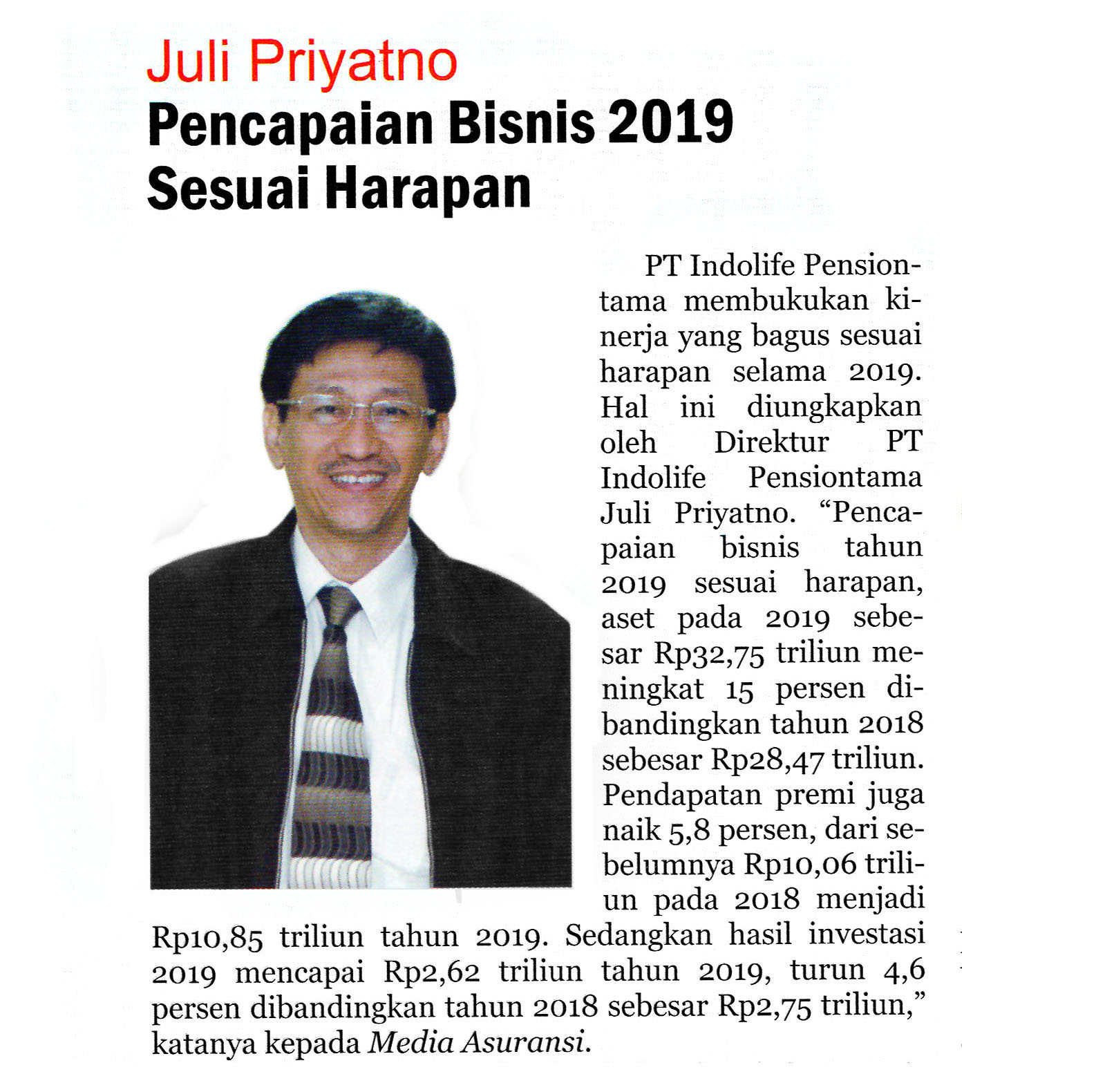 Juli Priyatno
Pencapaian Bisnis 2019 Sesuai Harapan

PT Indolife Pensiontama membukukan kinerja yang bagus sesuai harapan selama 2019. Hal ini diungkapkan oleh Direktur PT Indolife Pensiontama Juli Priyatno. “Pencapaian bisnis tahun 2019 sesuai harapan, aset pada 2019 sebesar Rp32,75 triliun meningkat 15 persen dibandingkan tahun 2018 sebesar Rp28,47 triliun. Pendapatan premi juga naik 5,8 persen, dari sebelumnya Rp10,06 triliun pada 2018 menjadi Rp10,85 triliun tahun 2019. Sedangkan hasil investasi 2019 mencapai Rp2,62 triliun tahun 2019, turun 4,6 persen dibandingkan tahun 2018 sebesar Rp2,75 triliun,” katanya kepada Media Asuransi.